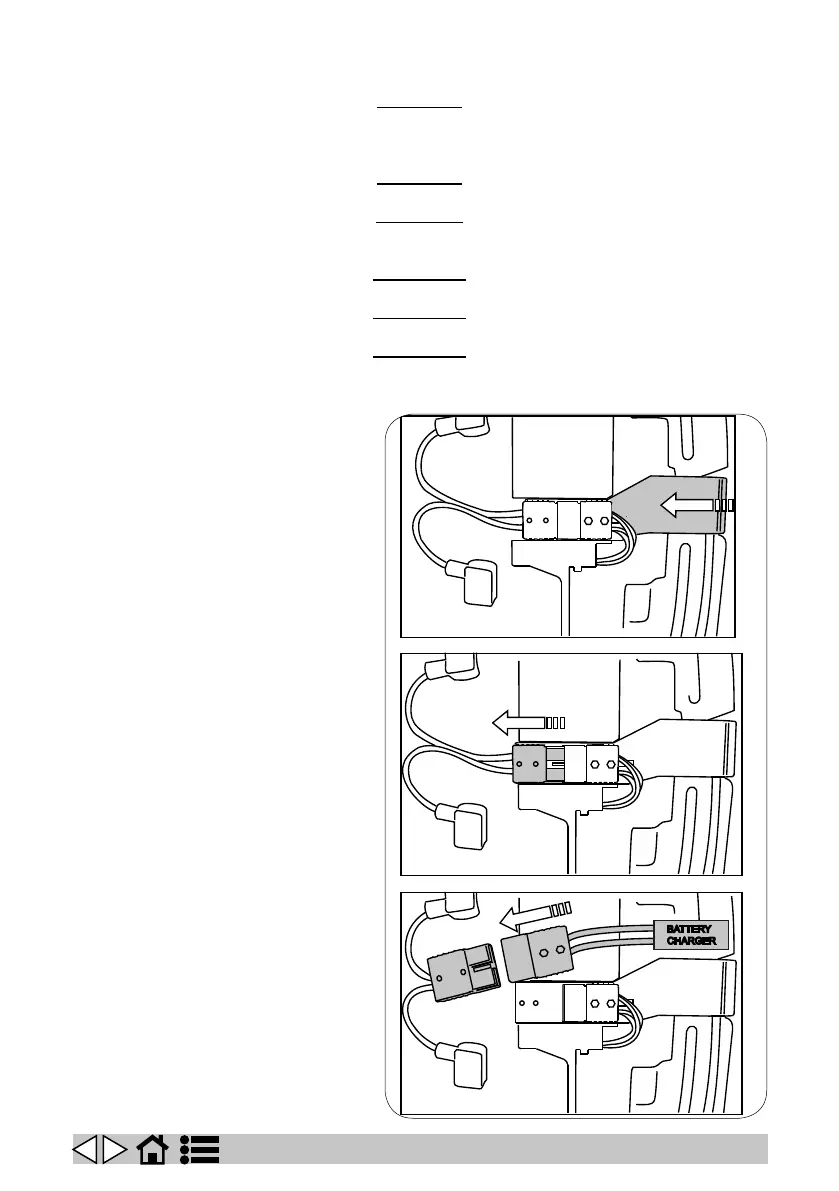 BATTERY
CHARGER